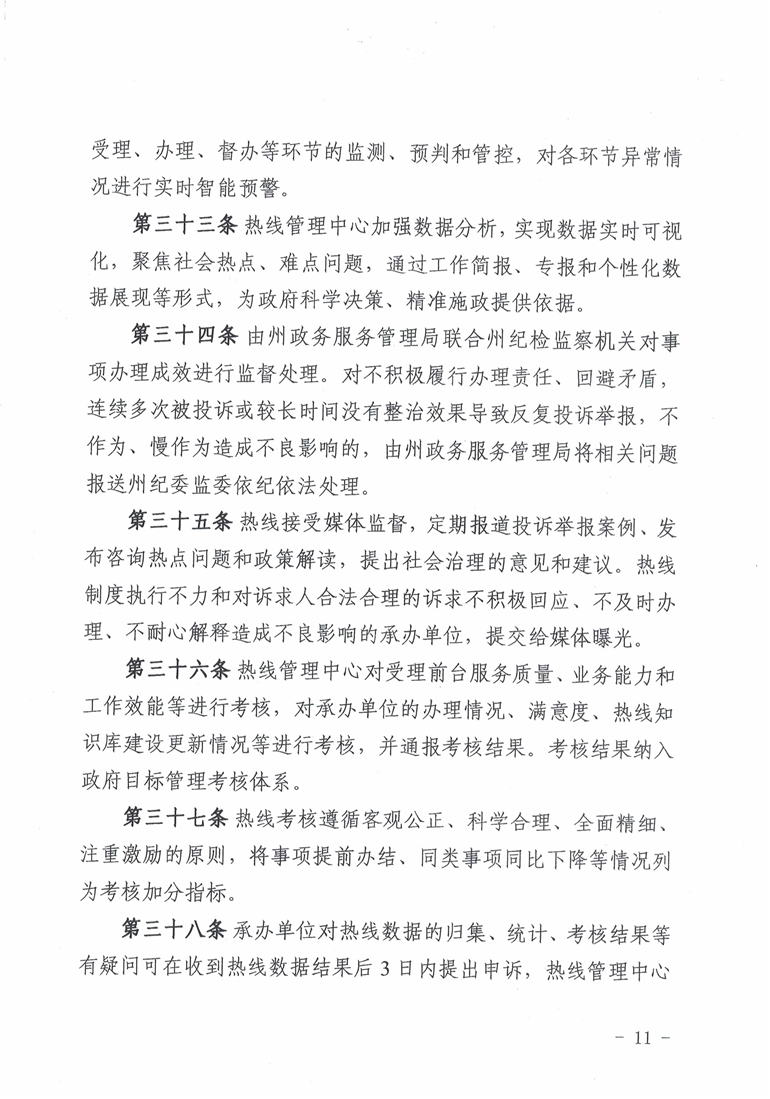 受理、办理、督办等环节的监测、预判和管控，对各环节异常情况进行实时智能预警。

第三十三条 热线管理中心加强数据分析，实现数据实时可视化，聚焦社会热点、难点问题，通过工作简报、专报和个性化数据展现等形式，为政府科学决策、精准施政提供依据。

第三十四条 由州政务服务管理局联合州纪检监察机关对事项办理成效进行监督处理。对不积极履行办理责任、回避矛盾，连续多次被投诉或较长时间没有整治效果导致反复投诉举报，不作为、慢作为造成不良影响的，由州政务服务管理局将相关问题报送州纪委监委依纪依法处理。

第三十五条 热线接受媒体监督，定期报道投诉举报案例、发布咨询热点问题和政策解读，提出社会治理的意见和建议。热线制度执行不力和对诉求人合法合理的诉求不积极回应、不及时办理、不耐心解释造成不良影响的承办单位，提交给媒体曝光。

第三十六条 热线管理中心对受理前台服务质量、业务能力和工作效能等进行考核，对承办单位的办理情况、满意度、热线知识库建设更新情况等进行考核，并通报考核结果。考核结果纳入政府目标管理考核体系。

第三十七条 热线考核遵循客观公正、科学合理、全面精细、注重激励的原则，将事项提前办结、同类事项同比下降等情况列为考核加分指标。

第三十八条 承办单位对热线数据的归集、统计、考核结果等有疑问可在收到热线数据结果后 3 日内提出申诉，热线管理中心

- 11 -